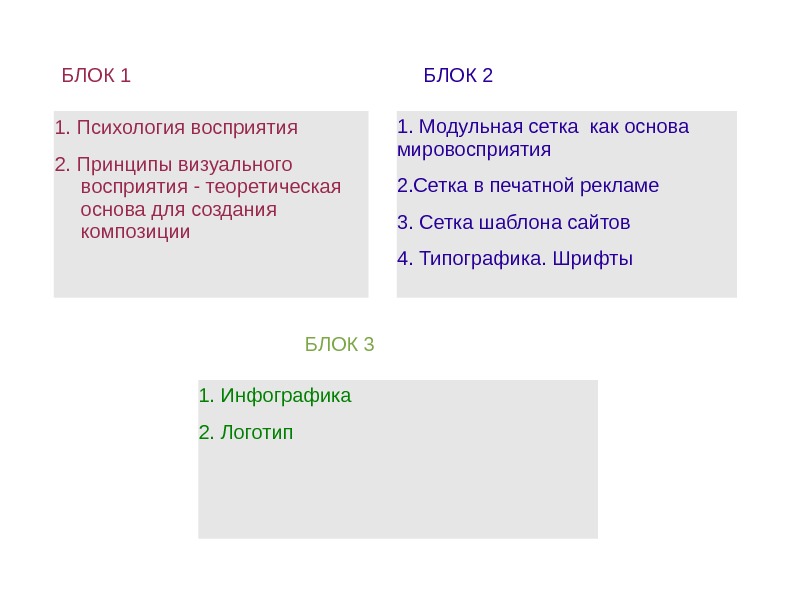 БЛОК 1

1. Психология восприятия

2. Принципы визуального восприятия - теоретическая основа для создания композиции

БЛОК 2

1. Модульная сетка  как основа мировосприятия

2.Сетка в печатной рекламе

3. Сетка шаблона сайтов

4. Типографика. Шрифты

БЛОК 3

1. Инфографика

2. Логотип